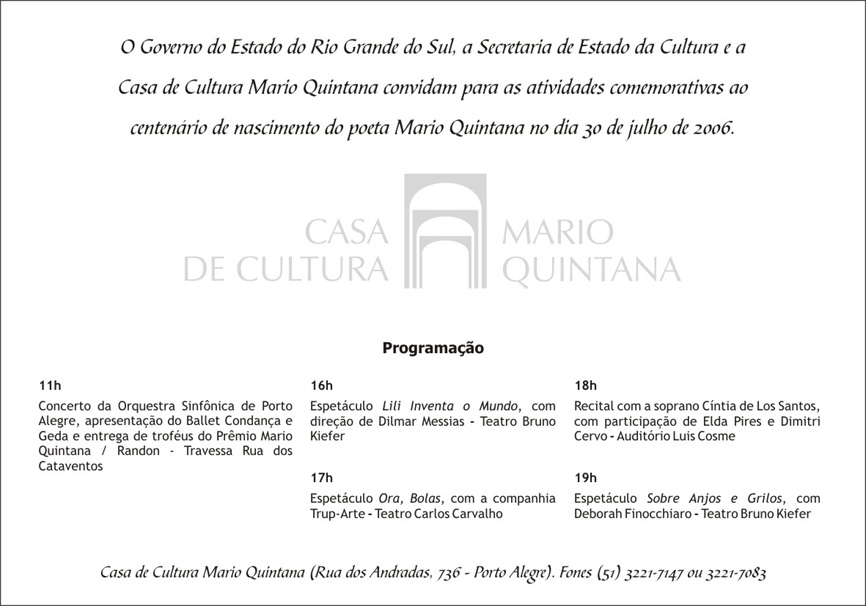 O Governo do Estado do Rio Grande do Sul, a Secretaria de Estado da Cultura e a Casa de Cultura Mario Quintana convidam para as atividades comemorativas ao centenário de nascimento do poeta Mario Quintana no dia 30 de julho de 2006.

CASA DE CULTURA MARIO QUINTANA

Programação

11h
Concerto da Orquestra Sinfônica de Porto Alegre, apresentação do Ballet Condança e Geda e entrega de troféus do Prêmio Mario Quintana / Randon - Travessa Rua dos Cataventos

16h
Espetáculo Lili Inventa o Mundo, com direção de Dilmar Messias - Teatro Bruno Kiefer

17h
Espetáculo Ora, Bolas, com a companhia Trup-Arte - Teatro Carlos Carvalho

18h
Recital com a soprano Cíntia de Los Santos, com participação de Elda Pires e Dimitri Cervo - Auditório Luis Cosme

19h
Espetáculo Sobre Anjos e Grilos, com Deborah Finocchiaro - Teatro Bruno Kiefer

Casa de Cultura Mario Quintana (Rua dos Andradas, 736 - Porto Alegre). Fones (51) 3221-7147 ou 3221-7083